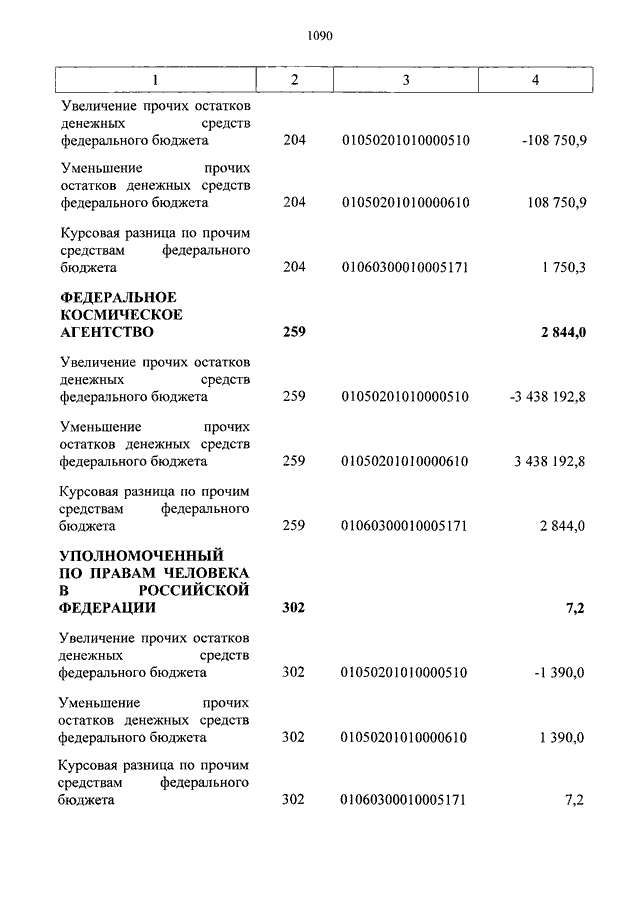 1090

| 1 | 2 | 3 | 4 |
|---|---|---|---|
| Увеличение прочих остатков денежных средств федерального бюджета | 204 | 01050201010000510 | -108 750,9 |
| Уменьшение прочих остатков денежных средств федерального бюджета | 204 | 01050201010000610 | 108 750,9 |
| Курсовая разница по прочим средствам федерального бюджета | 204 | 01060300010005171 | 1 750,3 |
| **ФЕДЕРАЛЬНОЕ КОСМИЧЕСКОЕ АГЕНТСТВО** | **259** | | **2 844,0** |
| Увеличение прочих остатков денежных средств федерального бюджета | 259 | 01050201010000510 | -3 438 192,8 |
| Уменьшение прочих остатков денежных средств федерального бюджета | 259 | 01050201010000610 | 3 438 192,8 |
| Курсовая разница по прочим средствам федерального бюджета | 259 | 01060300010005171 | 2 844,0 |
| **УПОЛНОМОЧЕННЫЙ ПО ПРАВАМ ЧЕЛОВЕКА В РОССИЙСКОЙ ФЕДЕРАЦИИ** | **302** | | **7,2** |
| Увеличение прочих остатков денежных средств федерального бюджета | 302 | 01050201010000510 | -1 390,0 |
| Уменьшение прочих остатков денежных средств федерального бюджета | 302 | 01050201010000610 | 1 390,0 |
| Курсовая разница по прочим средствам федерального бюджета | 302 | 01060300010005171 | 7,2 |